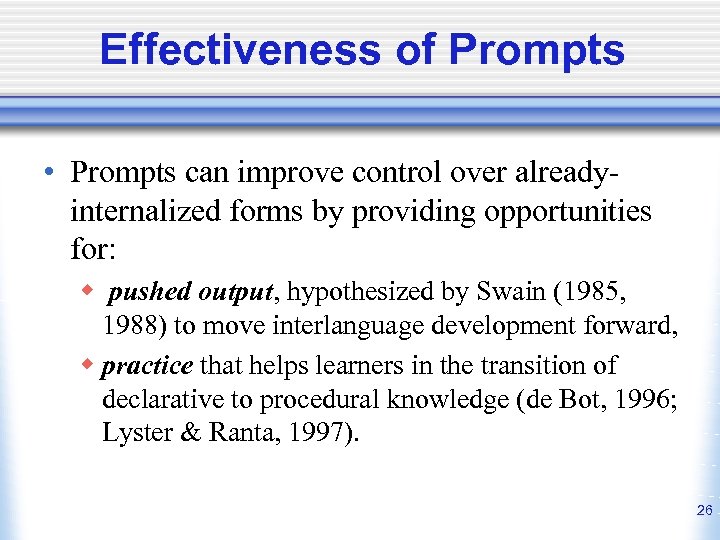 Effectiveness of Prompts

• Prompts can improve control over already-internalized forms by providing opportunities for:

◆ pushed output, hypothesized by Swain (1985, 1988) to move interlanguage development forward,

◆ practice that helps learners in the transition of declarative to procedural knowledge (de Bot, 1996; Lyster & Ranta, 1997).

26